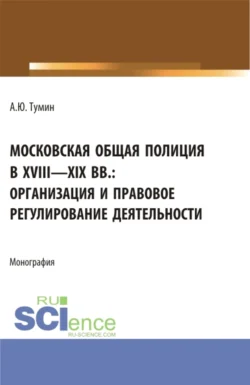 А.Ю. Тумин

МОСКОВСКАЯ ОБЩАЯ ПОЛИЦИЯ В XVIII—XIX ВВ.: ОРГАНИЗАЦИЯ И ПРАВОВОЕ РЕГУЛИРОВАНИЕ ДЕЯТЕЛЬНОСТИ

Монография

RU SCIence
RU-SCIENCE.COM